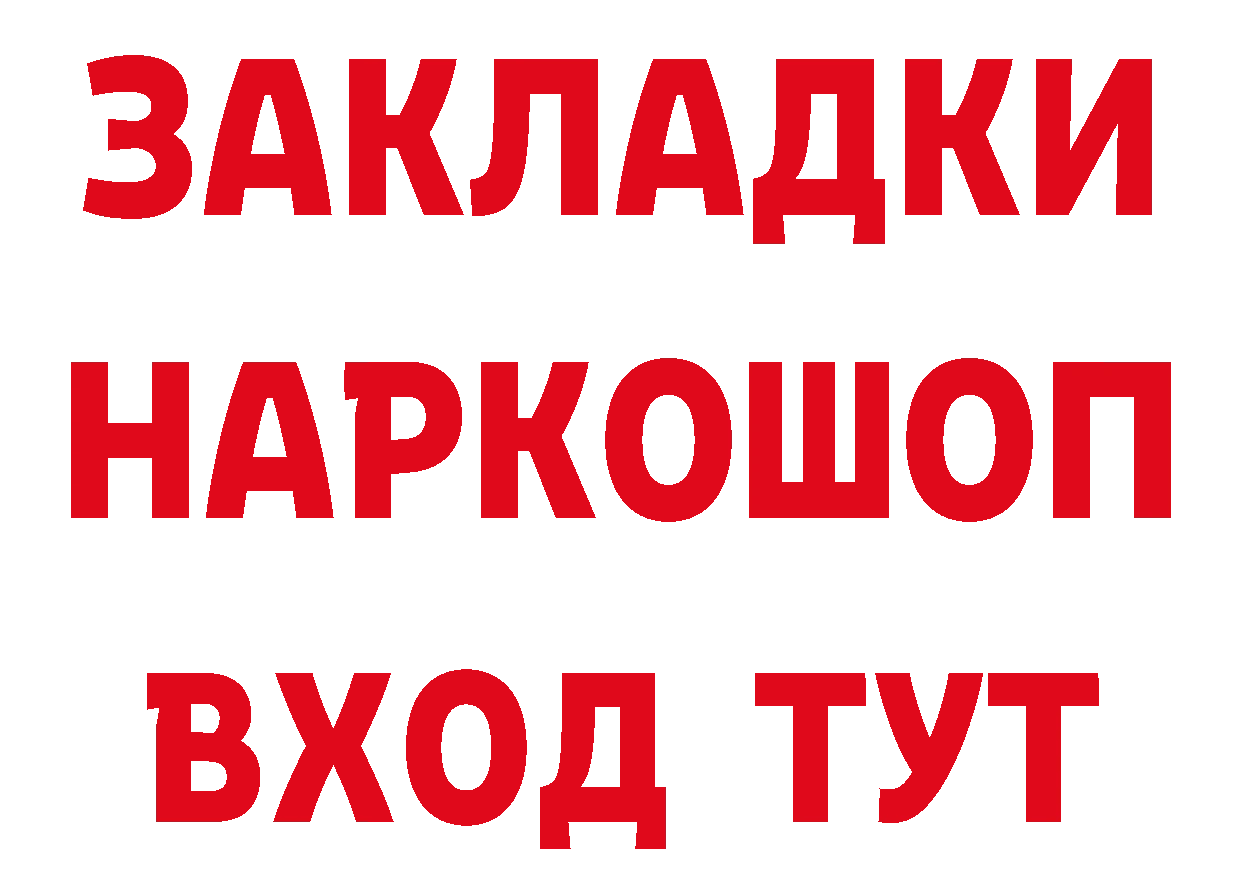 ЗАКЛАДКИ НАРКОШОП ВХОД ТУТ